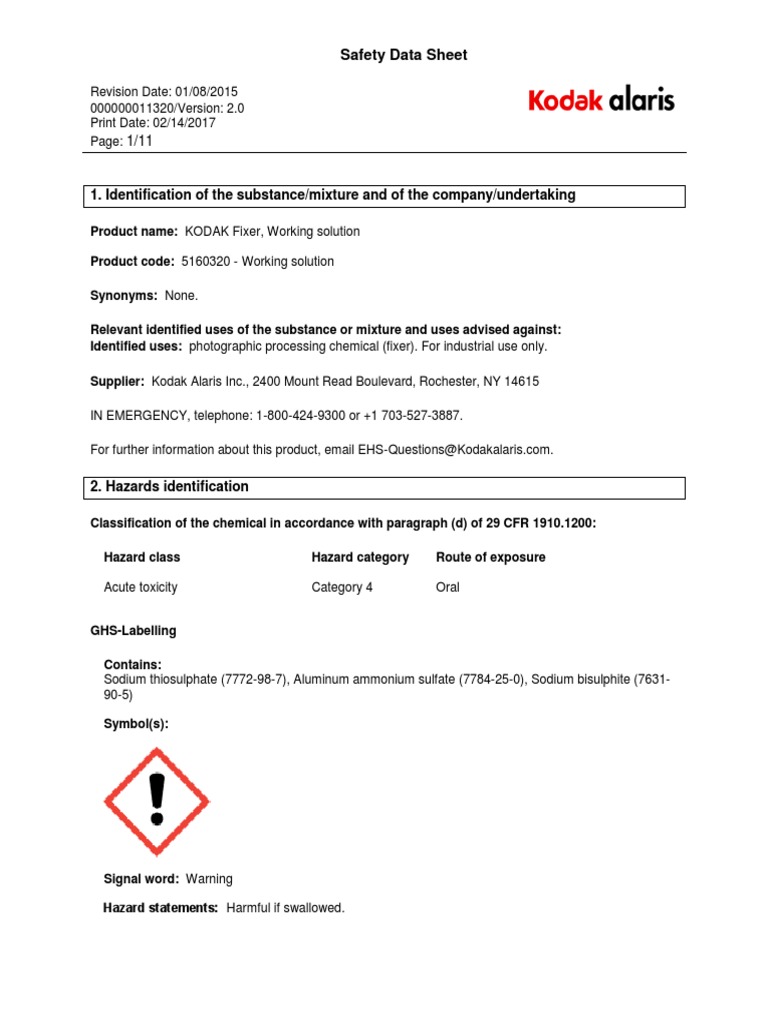 Safety Data Sheet

Revision Date: 01/08/2015
000000011320/Version: 2.0
Print Date: 02/14/2017
Page: 1/11

Kodak alaris

1. Identification of the substance/mixture and of the company/undertaking

Product name: KODAK Fixer, Working solution

Product code: 5160320 - Working solution

Synonyms: None.

Relevant identified uses of the substance or mixture and uses advised against:
Identified uses: photographic processing chemical (fixer). For industrial use only.

Supplier: Kodak Alaris Inc., 2400 Mount Read Boulevard, Rochester, NY 14615

IN EMERGENCY, telephone: 1-800-424-9300 or +1 703-527-3887.

For further information about this product, email EHS-Questions@Kodakalaris.com.

2. Hazards identification

Classification of the chemical in accordance with paragraph (d) of 29 CFR 1910.1200:

| Hazard class | Hazard category | Route of exposure |
|---|---|---|
| Acute toxicity | Category 4 | Oral |

GHS-Labelling

Contains:
Sodium thiosulphate (7772-98-7), Aluminum ammonium sulfate (7784-25-0), Sodium bisulphite (7631-90-5)

Symbol(s):

Signal word: Warning

Hazard statements: Harmful if swallowed.